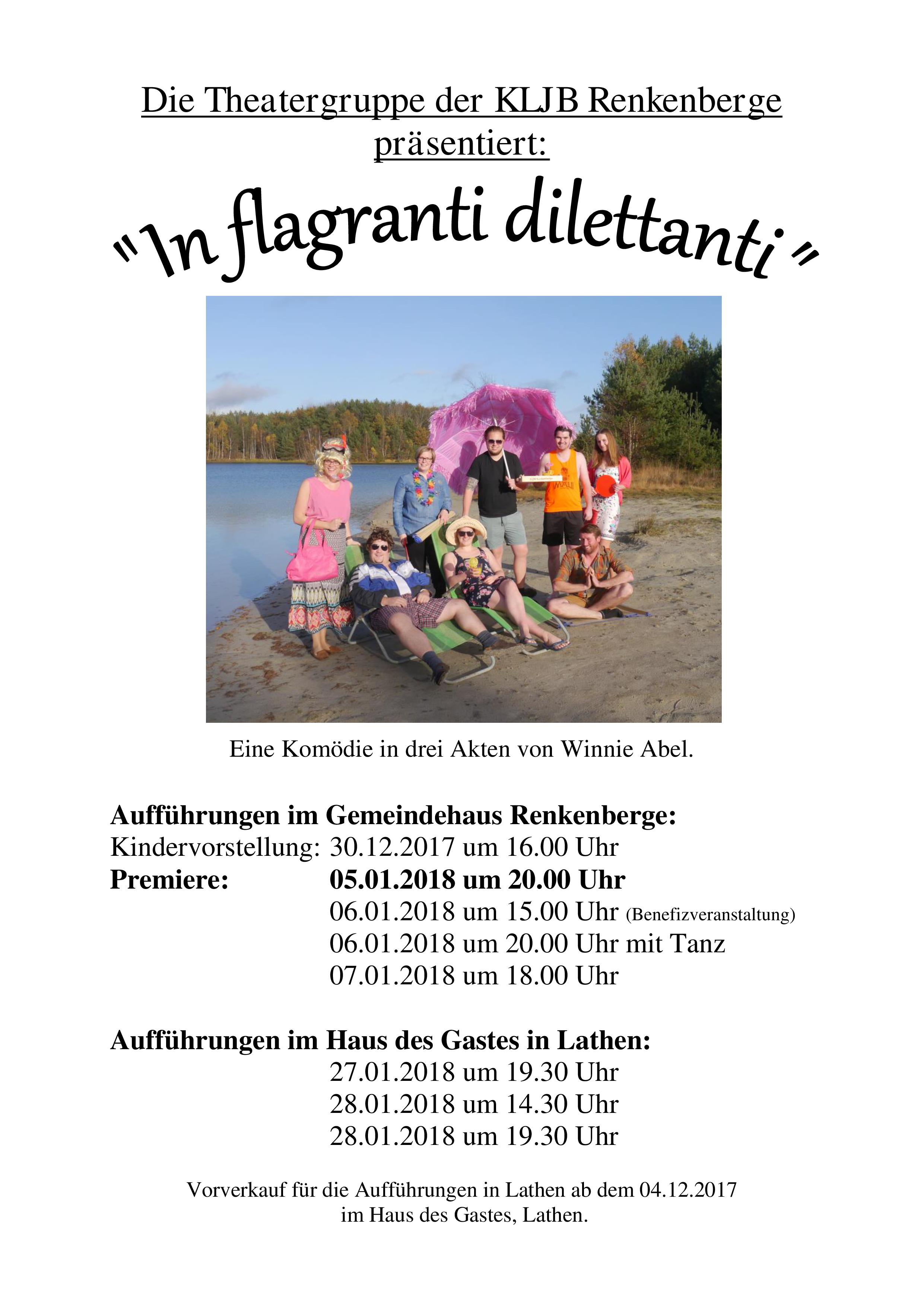 Die Theatergruppe der KLJB Renkenberge präsentiert:

"In flagranti dilettanti"

Eine Komödie in drei Akten von Winnie Abel.

Aufführungen im Gemeindehaus Renkenberge:
Kindervorstellung: 30.12.2017 um 16.00 Uhr
Premiere: 05.01.2018 um 20.00 Uhr
06.01.2018 um 15.00 Uhr (Benefizveranstaltung)
06.01.2018 um 20.00 Uhr mit Tanz
07.01.2018 um 18.00 Uhr

Aufführungen im Haus des Gastes in Lathen:
27.01.2018 um 19.30 Uhr
28.01.2018 um 14.30 Uhr
28.01.2018 um 19.30 Uhr

Vorverkauf für die Aufführungen in Lathen ab dem 04.12.2017 im Haus des Gastes, Lathen.